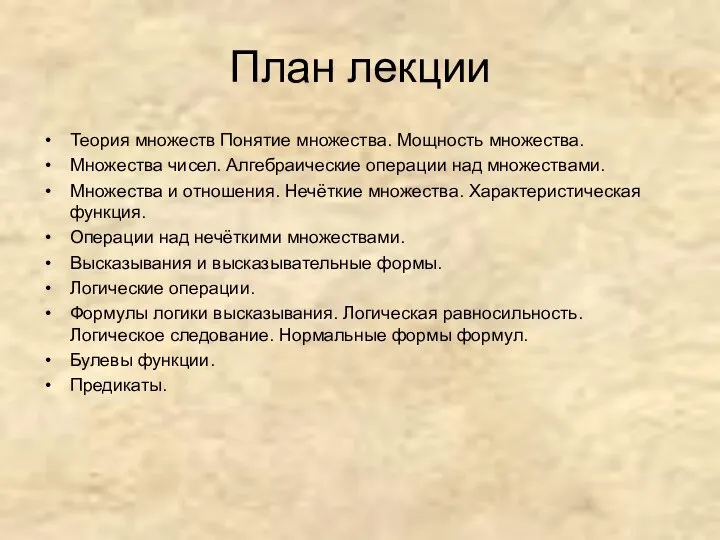 План лекции

• Теория множеств Понятие множества. Мощность множества.
• Множества чисел. Алгебраические операции над множествами.
• Множества и отношения. Нечёткие множества. Характеристическая функция.
• Операции над нечёткими множествами.
• Высказывания и высказывательные формы.
• Логические операции.
• Формулы логики высказывания. Логическая равносильность. Логическое следование. Нормальные формы формул.
• Булевы функции.
• Предикаты.